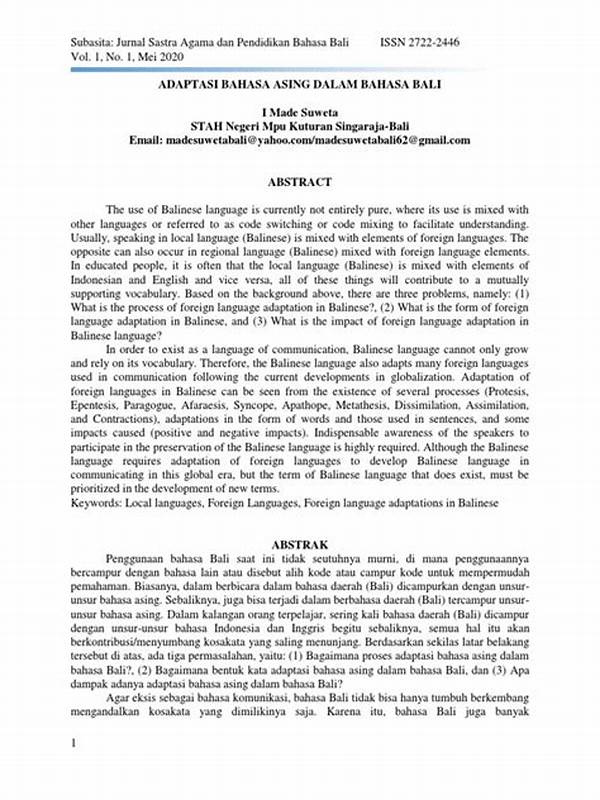 Subasita: Jurnal Sastra Agama dan Pendidikan Bahasa Bali ISSN 2722-2446
Vol. 1, No. 1, Mei 2020

ADAPTASI BAHASA ASING DALAM BAHASA BALI

I Made Suweta
STAH Negeri Mpu Kuturan Singaraja-Bali
Email: madesuwetabali@yahoo.com/madesuwetabali62@gmail.com

ABSTRACT

The use of Balinese language is currently not entirely pure, where its use is mixed with other languages or referred to as code switching or code mixing to facilitate understanding. Usually, speaking in local language (Balinese) is mixed with elements of foreign languages. The opposite can also occur in regional language (Balinese) mixed with foreign language elements. In educated people, it is often that the local language (Balinese) is mixed with elements of Indonesian and English and vice versa, all of these things will contribute to a mutually supporting vocabulary. Based on the background above, there are three problems, namely: (1) What is the process of foreign language adaptation in Balinese?, (2) What is the form of foreign language adaptation in Balinese, and (3) What is the impact of foreign language adaptation in Balinese language?

In order to exist as a language of communication, Balinese language cannot only grow and rely on its vocabulary. Therefore, the Balinese language also adapts many foreign languages used in communication following the current developments in globalization. Adaptation of foreign languages in Balinese can be seen from the existence of several processes (Protesis, Epentesis, Paragogue, Afaraesis, Syncope, Apathope, Metathesis, Dissimilation, Assimilation, and Contractions), adaptations in the form of words and those used in sentences, and some impacts caused (positive and negative impacts). Indispensable awareness of the speakers to participate in the preservation of the Balinese language is highly required. Although the Balinese language requires adaptation of foreign languages to develop Balinese language in communicating in this global era, but the term of Balinese language that does exist, must be prioritized in the development of new terms.
Keywords: Local languages, Foreign Languages, Foreign language adaptations in Balinese

ABSTRAK

Penggunaan bahasa Bali saat ini tidak seutuhnya murni, di mana penggunaannya bercampur dengan bahasa lain atau disebut alih kode atau campur kode untuk mempermudah pemahaman. Biasanya, dalam berbicara dalam bahasa daerah (Bali) dicampurkan dengan unsur-unsur bahasa asing. Sebaliknya, juga bisa terjadi dalam berbahasa daerah (Bali) tercampur unsur-unsur bahasa asing. Dalam kalangan orang terpelajar, sering kali bahasa daerah (Bali) dicampur dengan unsur-unsur bahasa Indonesia dan Inggris begitu sebaliknya, semua hal itu akan berkontribusi/menyumbang kosakata yang saling menunjang. Berdasarkan sekilas latar belakang tersebut di atas, ada tiga permasalahan, yaitu: (1) Bagaimana proses adaptasi bahasa asing dalam bahasa Bali?, (2) Bagaimana bentuk kata adaptasi bahasa asing dalam bahasa Bali, dan (3) Apa dampak adanya adaptasi bahasa asing dalam bahasa Bali?

Agar eksis sebagai bahasa komunikasi, bahasa Bali tidak bisa hanya tumbuh berkembang mengandalkan kosakata yang dimilikinya saja. Karena itu, bahasa Bali juga banyak

1